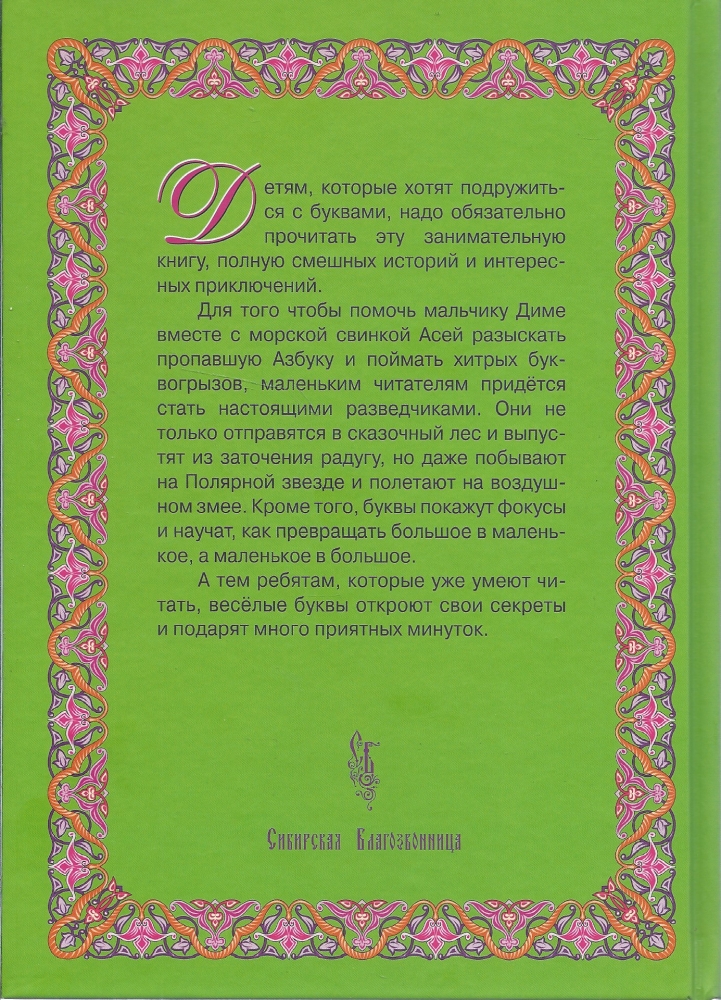 Детям, которые хотят подружиться с буквами, надо обязательно прочитать эту занимательную книгу, полную смешных историй и интересных приключений.

Для того чтобы помочь мальчику Диме вместе с морской свинкой Асей разыскать пропавшую Азбуку и поймать хитрых буквогрызов, маленьким читателям придётся стать настоящими разведчиками. Они не только отправятся в сказочный лес и выпустят из заточения радугу, но даже побывают на Полярной звезде и полетают на воздушном змее. Кроме того, буквы покажут фокусы и научат, как превращать большое в маленькое, а маленькое в большое.

А тем ребятам, которые уже умеют читать, весёлые буквы откроют свои секреты и подарят много приятных минуток.

СБ

Сибирская Благозвонница